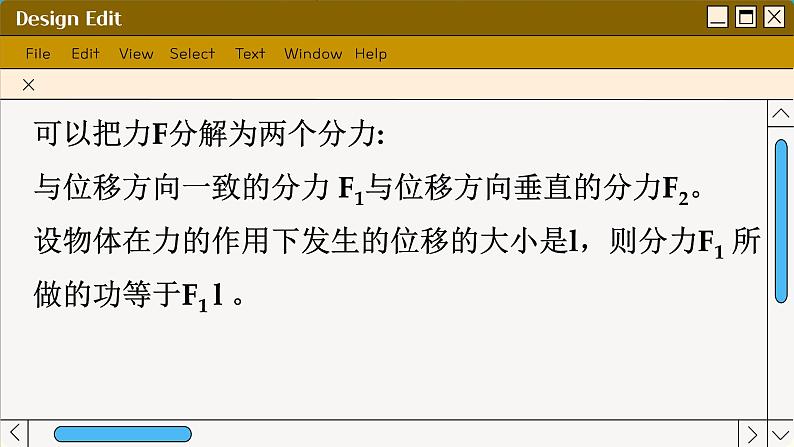 Design Edit

File Edit View Select Text Window Help

×

可以把力F分解为两个分力:

与位移方向一致的分力 $F_1$与位移方向垂直的分力$F_2$。

设物体在力的作用下发生的位移的大小是l，则分力$F_1$ 所做的功等于$F_1 l$ 。